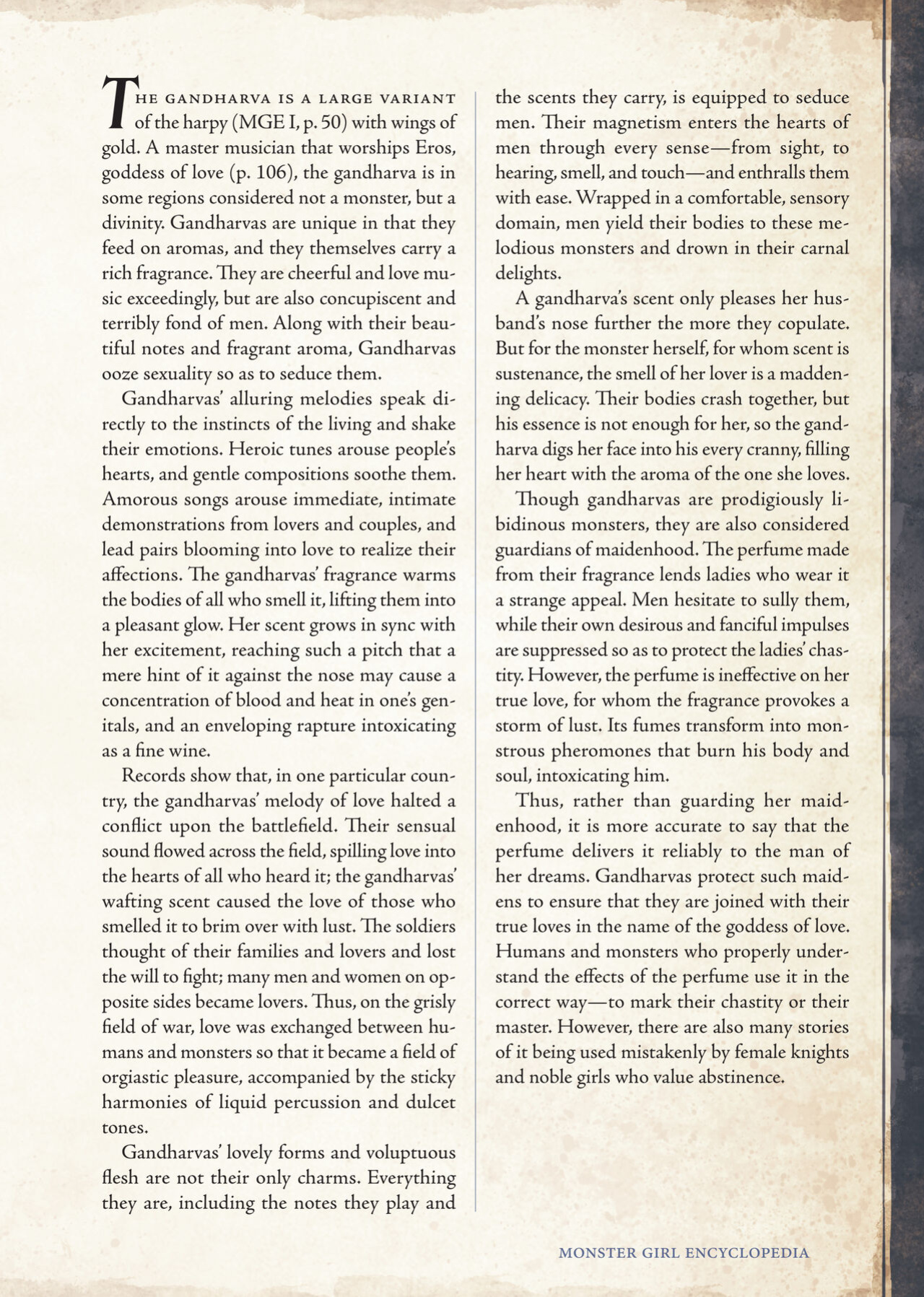 THE GANDHARVA IS A LARGE VARIANT of the harpy (MGE I, p. 50) with wings of gold. A master musician that worships Eros, goddess of love (p. 106), the gandharva is in some regions considered not a monster, but a divinity. Gandharvas are unique in that they feed on aromas, and they themselves carry a rich fragrance. They are cheerful and love music exceedingly, but are also concupiscent and terribly fond of men. Along with their beautiful notes and fragrant aroma, Gandharvas ooze sexuality so as to seduce them.

Gandharvas' alluring melodies speak directly to the instincts of the living and shake their emotions. Heroic tunes arouse people's hearts, and gentle compositions soothe them. Amorous songs arouse immediate, intimate demonstrations from lovers and couples, and lead pairs blooming into love to realize their affections. The gandharvas' fragrance warms the bodies of all who smell it, lifting them into a pleasant glow. Her scent grows in sync with her excitement, reaching such a pitch that a mere hint of it against the nose may cause a concentration of blood and heat in one's genitals, and an enveloping rapture intoxicating as a fine wine.

Records show that, in one particular country, the gandharvas' melody of love halted a conflict upon the battlefield. Their sensual sound flowed across the field, spilling love into the hearts of all who heard it; the gandharvas' wafting scent caused the love of those who smelled it to brim over with lust. The soldiers thought of their families and lovers and lost the will to fight; many men and women on opposite sides became lovers. Thus, on the grisly field of war, love was exchanged between humans and monsters so that it became a field of orgiastic pleasure, accompanied by the sticky harmonies of liquid percussion and dulcet tones.

Gandharvas' lovely forms and voluptuous flesh are not their only charms. Everything they are, including the notes they play and the scents they carry, is equipped to seduce men. Their magnetism enters the hearts of men through every sense—from sight, to hearing, smell, and touch—and enthralls them with ease. Wrapped in a comfortable, sensory domain, men yield their bodies to these melodious monsters and drown in their carnal delights.

A gandharva's scent only pleases her husband's nose further the more they copulate. But for the monster herself, for whom scent is sustenance, the smell of her lover is a maddening delicacy. Their bodies crash together, but his essence is not enough for her, so the gandharva digs her face into his every cranny, filling her heart with the aroma of the one she loves.

Though gandharvas are prodigiously libidinous monsters, they are also considered guardians of maidenhood. The perfume made from their fragrance lends ladies who wear it a strange appeal. Men hesitate to sully them, while their own desirous and fanciful impulses are suppressed so as to protect the ladies' chastity. However, the perfume is ineffective on her true love, for whom the fragrance provokes a storm of lust. Its fumes transform into monstrous pheromones that burn his body and soul, intoxicating him.

Thus, rather than guarding her maidenhood, it is more accurate to say that the perfume delivers it reliably to the man of her dreams. Gandharvas protect such maidens to ensure that they are joined with their true loves in the name of the goddess of love. Humans and monsters who properly understand the effects of the perfume use it in the correct way—to mark their chastity or their master. However, there are also many stories of it being used mistakenly by female knights and noble girls who value abstinence.

MONSTER GIRL ENCYCLOPEDIA